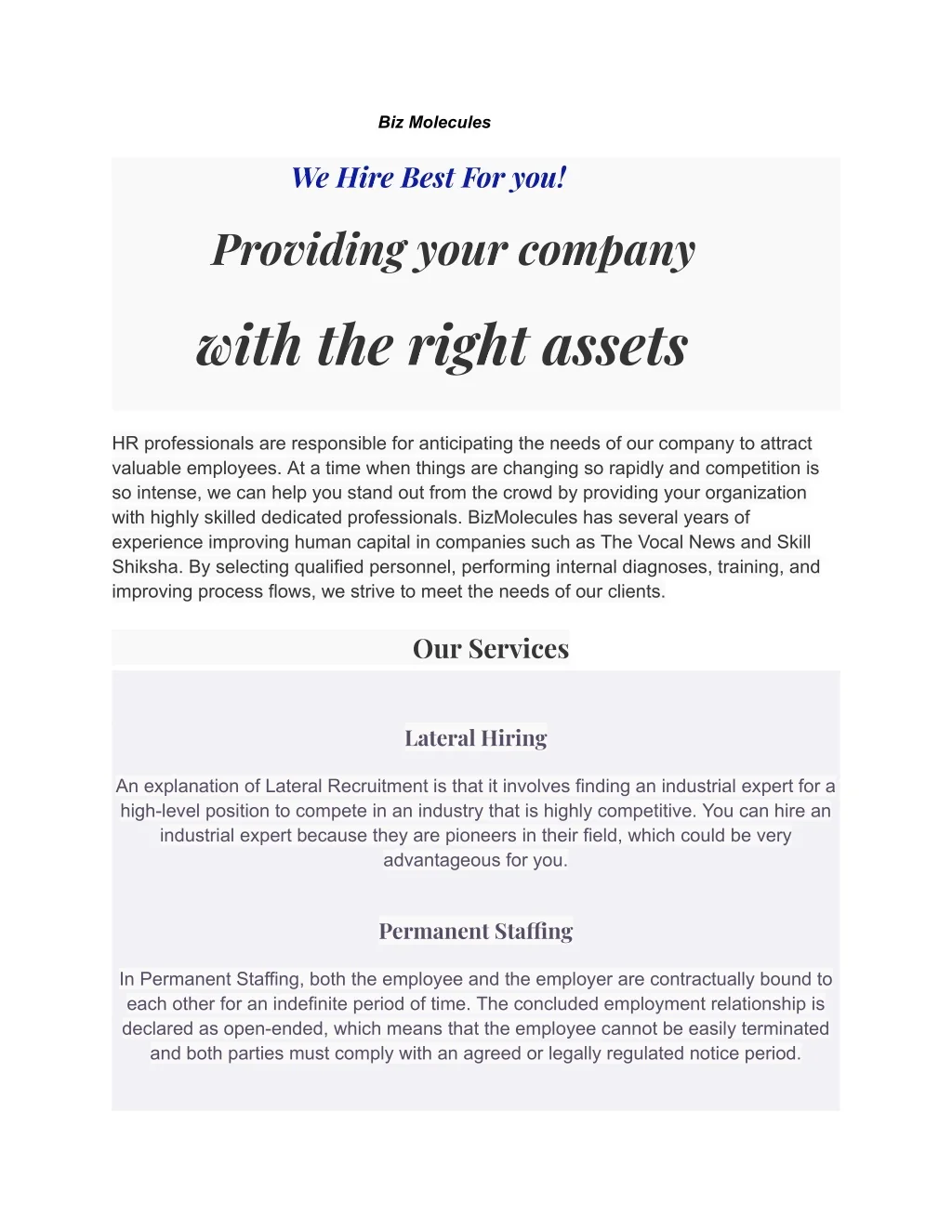 Biz Molecules

We Hire Best For you!

Providing your company

with the right assets

HR professionals are responsible for anticipating the needs of our company to attract valuable employees. At a time when things are changing so rapidly and competition is so intense, we can help you stand out from the crowd by providing your organization with highly skilled dedicated professionals. BizMolecules has several years of experience improving human capital in companies such as The Vocal News and Skill Shiksha. By selecting qualified personnel, performing internal diagnoses, training, and improving process flows, we strive to meet the needs of our clients.

Our Services

Lateral Hiring

An explanation of Lateral Recruitment is that it involves finding an industrial expert for a high-level position to compete in an industry that is highly competitive. You can hire an industrial expert because they are pioneers in their field, which could be very advantageous for you.

Permanent Staffing

In Permanent Staffing, both the employee and the employer are contractually bound to each other for an indefinite period of time. The concluded employment relationship is declared as open-ended, which means that the employee cannot be easily terminated and both parties must comply with an agreed or legally regulated notice period.